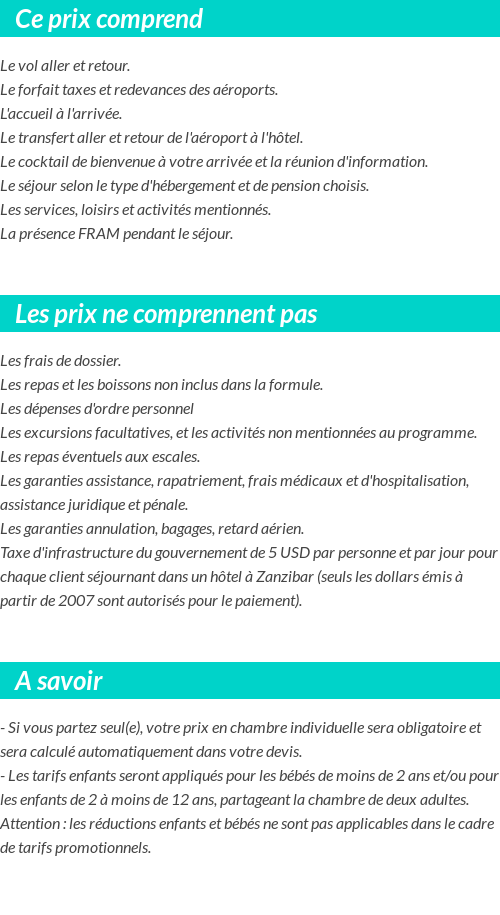 Ce prix comprend

Le vol aller et retour.
Le forfait taxes et redevances des aéroports.
L'accueil à l'arrivée.
Le transfert aller et retour de l'aéroport à l'hôtel.
Le cocktail de bienvenue à votre arrivée et la réunion d'information.
Le séjour selon le type d'hébergement et de pension choisis.
Les services, loisirs et activités mentionnés.
La présence FRAM pendant le séjour.

Les prix ne comprennent pas

Les frais de dossier.
Les repas et les boissons non inclus dans la formule.
Les dépenses d'ordre personnel
Les excursions facultatives, et les activités non mentionnées au programme.
Les repas éventuels aux escales.
Les garanties assistance, rapatriement, frais médicaux et d'hospitalisation, assistance juridique et pénale.
Les garanties annulation, bagages, retard aérien.
Taxe d'infrastructure du gouvernement de 5 USD par personne et par jour pour chaque client séjournant dans un hôtel à Zanzibar (seuls les dollars émis à partir de 2007 sont autorisés pour le paiement).

A savoir

- Si vous partez seul(e), votre prix en chambre individuelle sera obligatoire et sera calculé automatiquement dans votre devis.
- Les tarifs enfants seront appliqués pour les bébés de moins de 2 ans et/ou pour les enfants de 2 à moins de 12 ans, partageant la chambre de deux adultes.
Attention : les réductions enfants et bébés ne sont pas applicables dans le cadre de tarifs promotionnels.